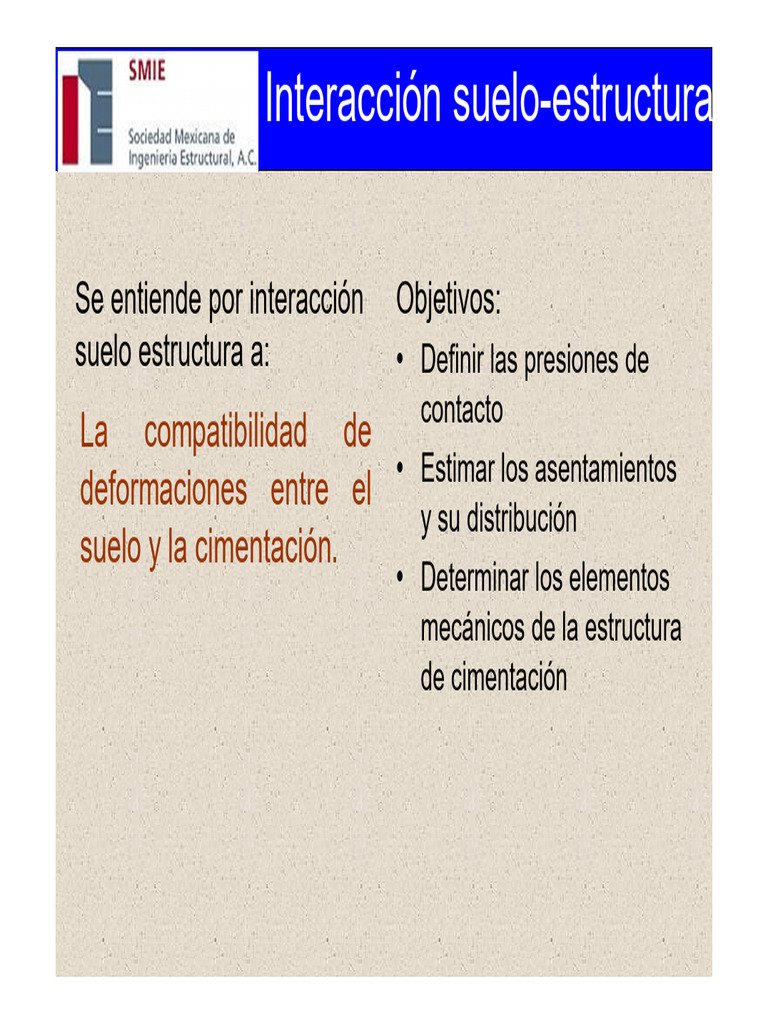 SMIE
Sociedad Mexicana de Ingeniería Estructural, A.C.

Interacción suelo-estructura

Se entiende por interacción suelo estructura a:

La compatibilidad de deformaciones entre el suelo y la cimentación.

Objetivos:
• Definir las presiones de contacto
• Estimar los asentamientos y su distribución
• Determinar los elementos mecánicos de la estructura de cimentación